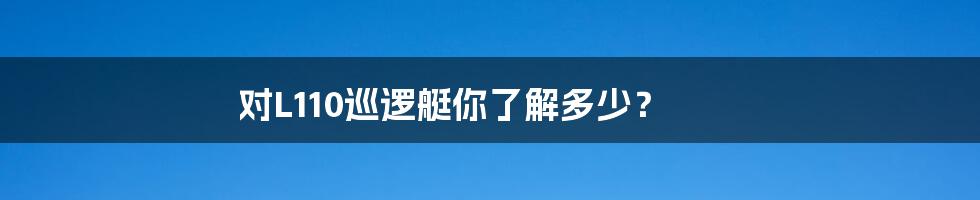 对L110巡逻艇你了解多少？